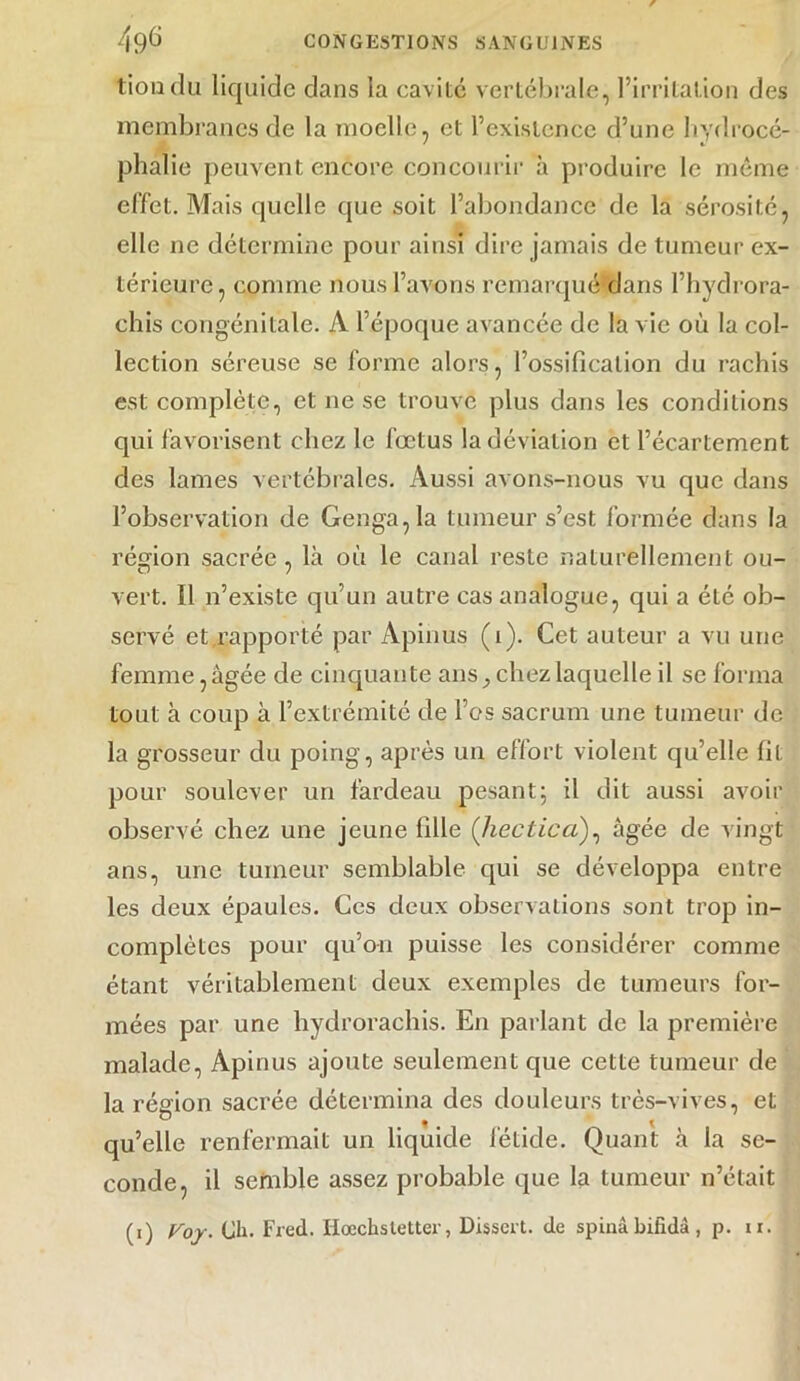 496 CONGESTIONS SANGUINES

tion du liquide dans la cavité vertébrale, l'irritation des membranes de la moelle, et l'existence d'une hydrocéphalie peuvent encore concourir à produire le même effet. Mais quelle que soit l'abondance de la sérosité, elle ne détermine pour ainsi dire jamais de tumeur extérieure, comme nous l'avons remarqué dans l'hydrorachis congénitale. A l'époque avancée de la vie où la collection séreuse se forme alors, l'ossification du rachis est complète, et ne se trouve plus dans les conditions qui favorisent chez le fœtus la déviation et l'écartement des lames vertébrales. Aussi avons-nous vu que dans l'observation de Genga, la tumeur s'est formée dans la région sacrée, là où le canal reste naturellement ouvert. Il n'existe qu'un autre cas analogue, qui a été observé et rapporté par Apinus (1). Cet auteur a vu une femme, âgée de cinquante ans, chez laquelle il se forma tout à coup à l'extrémité de l'os sacrum une tumeur de la grosseur du poing, après un effort violent qu'elle fit pour soulever un fardeau pesant; il dit aussi avoir observé chez une jeune fille (hectica), âgée de vingt ans, une tumeur semblable qui se développa entre les deux épaules. Ces deux observations sont trop incomplètes pour qu'on puisse les considérer comme étant véritablement deux exemples de tumeurs formées par une hydrorachis. En parlant de la première malade, Apinus ajoute seulement que cette tumeur de la région sacrée détermina des douleurs très-vives, et qu'elle renfermait un liquide fétide. Quant à la seconde, il semble assez probable que la tumeur n'était

(1) Voy. Ch. Fred. Hœchstetter, Dissert. de spinâ bifidâ, p. 11.